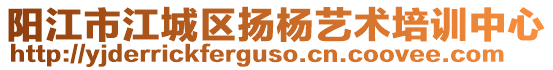 阳江市江城区扬杨艺术培训中心
http://yjderrickferguso.cn.coovee.com